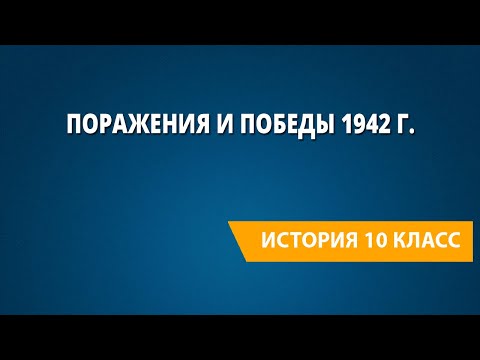 ПОРАЖЕНИЯ И ПОБЕДЫ 1942 Г.

ИСТОРИЯ 10 КЛАСС